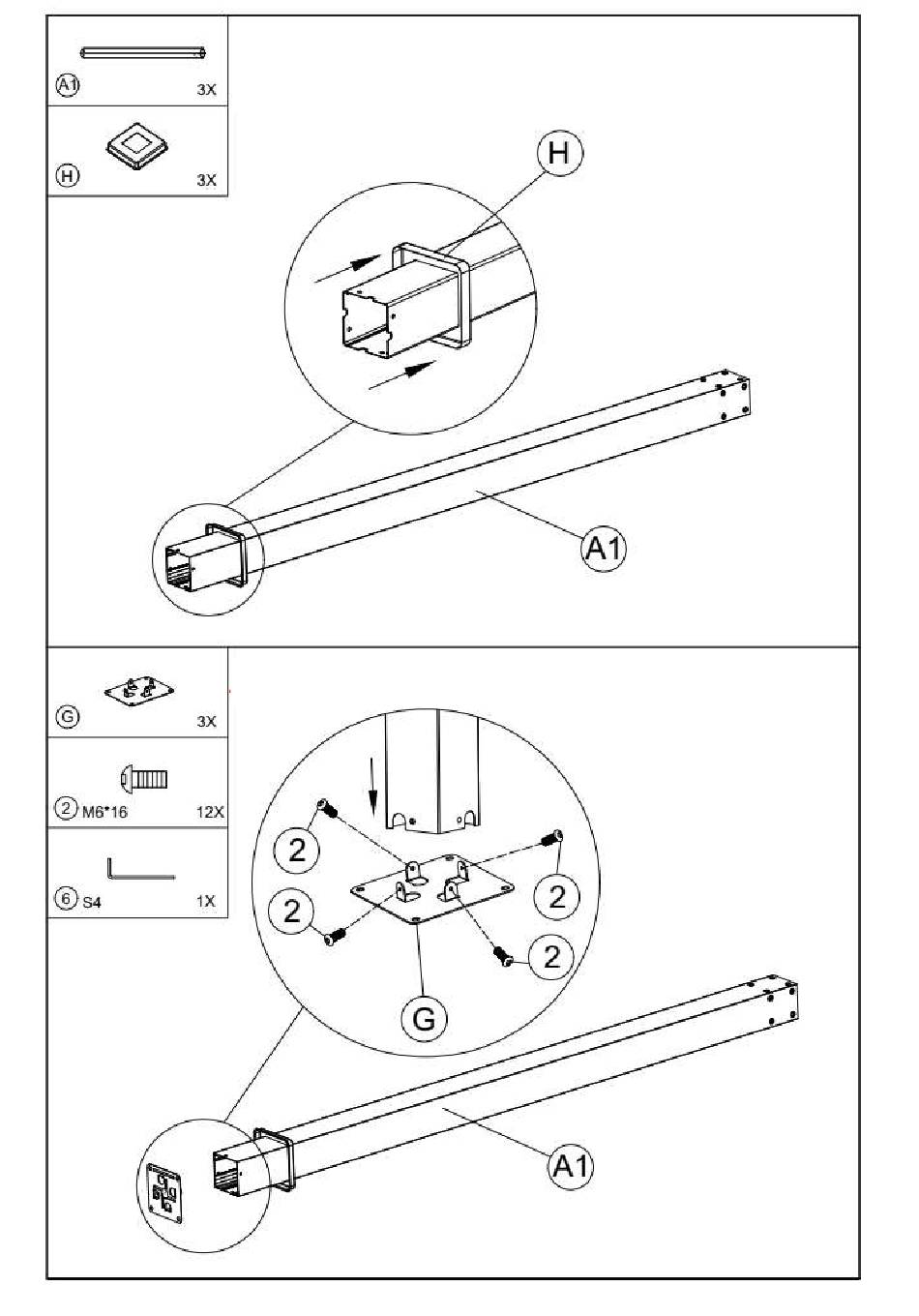 A1 3X

H 3X

H

A1

G 3X

2 M6*16 12X

6 S4 1X

2

2

2

2

G

A1